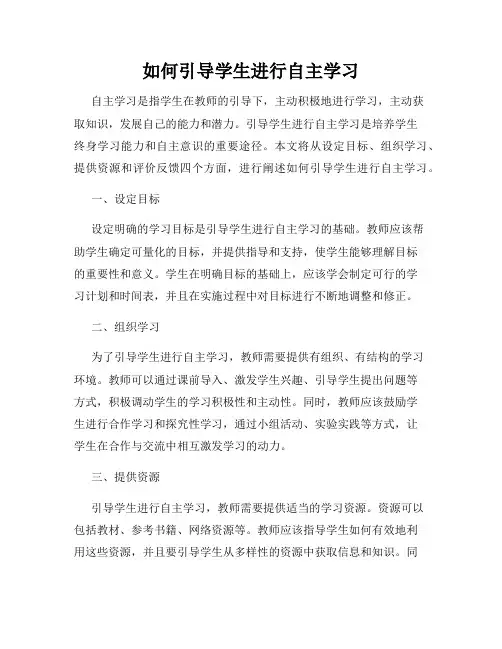 如何引导学生进行自主学习

自主学习是指学生在教师的引导下，主动积极地进行学习，主动获取知识，发展自己的能力和潜力。引导学生进行自主学习是培养学生终身学习能力和自主意识的重要途径。本文将从设定目标、组织学习、提供资源和评价反馈四个方面，进行阐述如何引导学生进行自主学习。

一、设定目标

设定明确的学习目标是引导学生进行自主学习的基础。教师应该帮助学生确定可量化的目标，并提供指导和支持，使学生能够理解目标的重要性和意义。学生在明确目标的基础上，应该学会制定可行的学习计划和时间表，并且在实施过程中对目标进行不断地调整和修正。

二、组织学习

为了引导学生进行自主学习，教师需要提供有组织、有结构的学习环境。教师可以通过课前导入、激发学生兴趣、引导学生提出问题等方式，积极调动学生的学习积极性和主动性。同时，教师应该鼓励学生进行合作学习和探究性学习，通过小组活动、实验实践等方式，让学生在合作与交流中相互激发学习的动力。

三、提供资源

引导学生进行自主学习，教师需要提供适当的学习资源。资源可以包括教材、参考书籍、网络资源等。教师应该指导学生如何有效地利用这些资源，并且要引导学生从多样性的资源中获取信息和知识。同